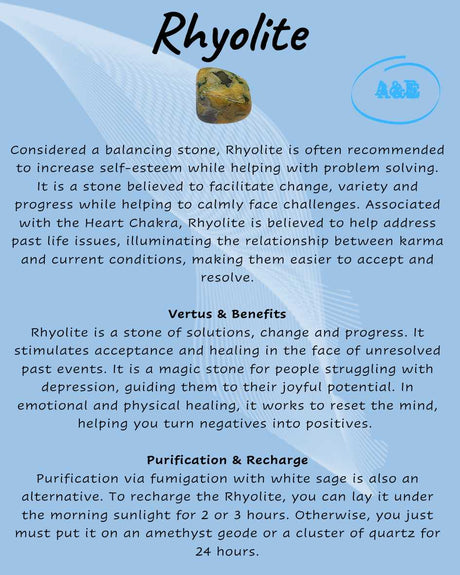 Rhyolite

A&E

Considered a balancing stone, Rhyolite is often recommended to increase self-esteem while helping with problem solving. It is a stone believed to facilitate change, variety and progress while helping to calmly face challenges. Associated with the Heart Chakra, Rhyolite is believed to help address past life issues, illuminating the relationship between karma and current conditions, making them easier to accept and resolve.

Vertus & Benefits
Rhyolite is a stone of solutions, change and progress. It stimulates acceptance and healing in the face of unresolved past events. It is a magic stone for people struggling with depression, guiding them to their joyful potential. In emotional and physical healing, it works to reset the mind, helping you turn negatives into positives.

Purification & Recharge
Purification via fumigation with white sage is also an alternative. To recharge the Rhyolite, you can lay it under the morning sunlight for 2 or 3 hours. Otherwise, you just must put it on an amethyst geode or a cluster of quartz for 24 hours.